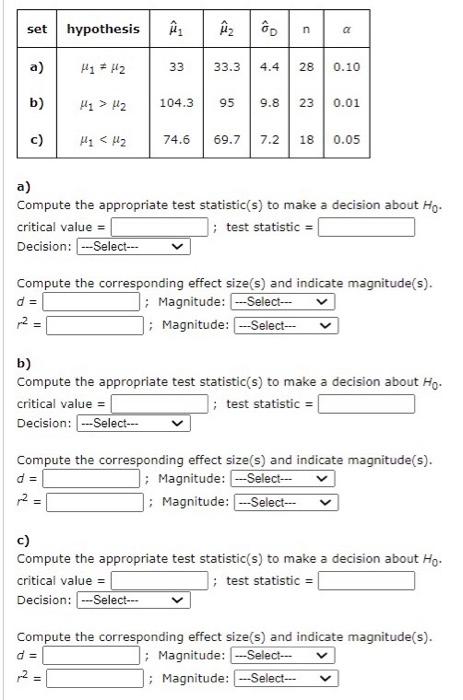 | set | hypothesis | $\hat{\mu}_1$ | $\hat{\mu}_2$ | $\hat{\sigma}_D$ | n | $\alpha$ |
|---|---|---|---|---|---|---|
| a) | $\mu_1 \neq \mu_2$ | 33 | 33.3 | 4.4 | 28 | 0.10 |
| b) | $\mu_1 > \mu_2$ | 104.3 | 95 | 9.8 | 23 | 0.01 |
| c) | $\mu_1 < \mu_2$ | 74.6 | 69.7 | 7.2 | 18 | 0.05 |

a)
Compute the appropriate test statistic(s) to make a decision about $H_0$.
critical value = ; test statistic =
Decision: ---Select---

Compute the corresponding effect size(s) and indicate magnitude(s).
$d$ = ; Magnitude: ---Select---
$r^2$ = ; Magnitude: ---Select---

b)
Compute the appropriate test statistic(s) to make a decision about $H_0$.
critical value = ; test statistic =
Decision: ---Select---

Compute the corresponding effect size(s) and indicate magnitude(s).
$d$ = ; Magnitude: ---Select---
$r^2$ = ; Magnitude: ---Select---

c)
Compute the appropriate test statistic(s) to make a decision about $H_0$.
critical value = ; test statistic =
Decision: ---Select---

Compute the corresponding effect size(s) and indicate magnitude(s).
$d$ = ; Magnitude: ---Select---
$r^2$ = ; Magnitude: ---Select---